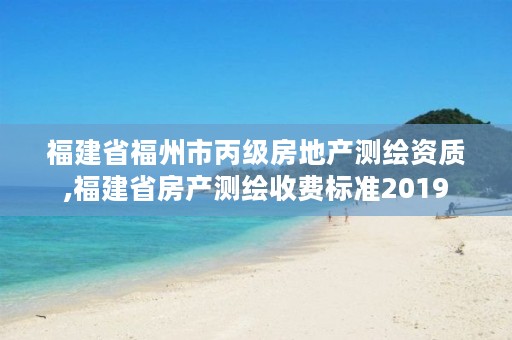 福建省福州市丙级房地产测绘资质,福建省房产测绘收费标准2019